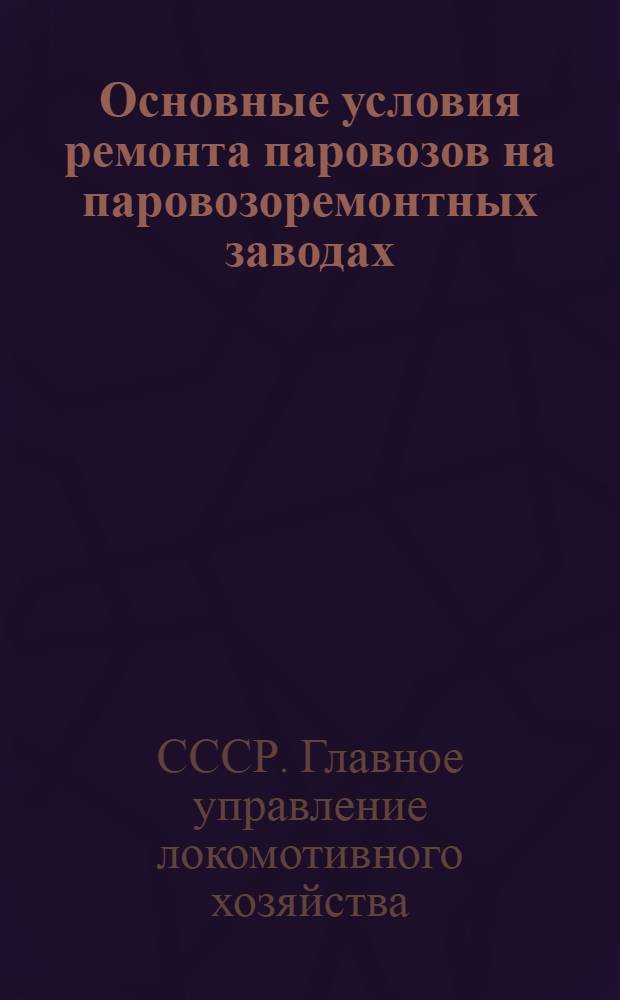 Основные условия ремонта паровозов на паровозоремонтных заводах

СССР. Главное управление локомотивного хозяйства